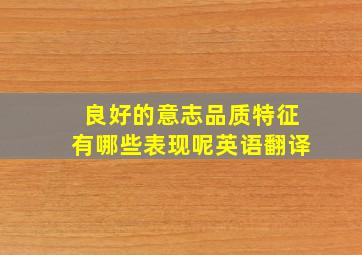 良好的意志品质特征
有哪些表现呢英语翻译